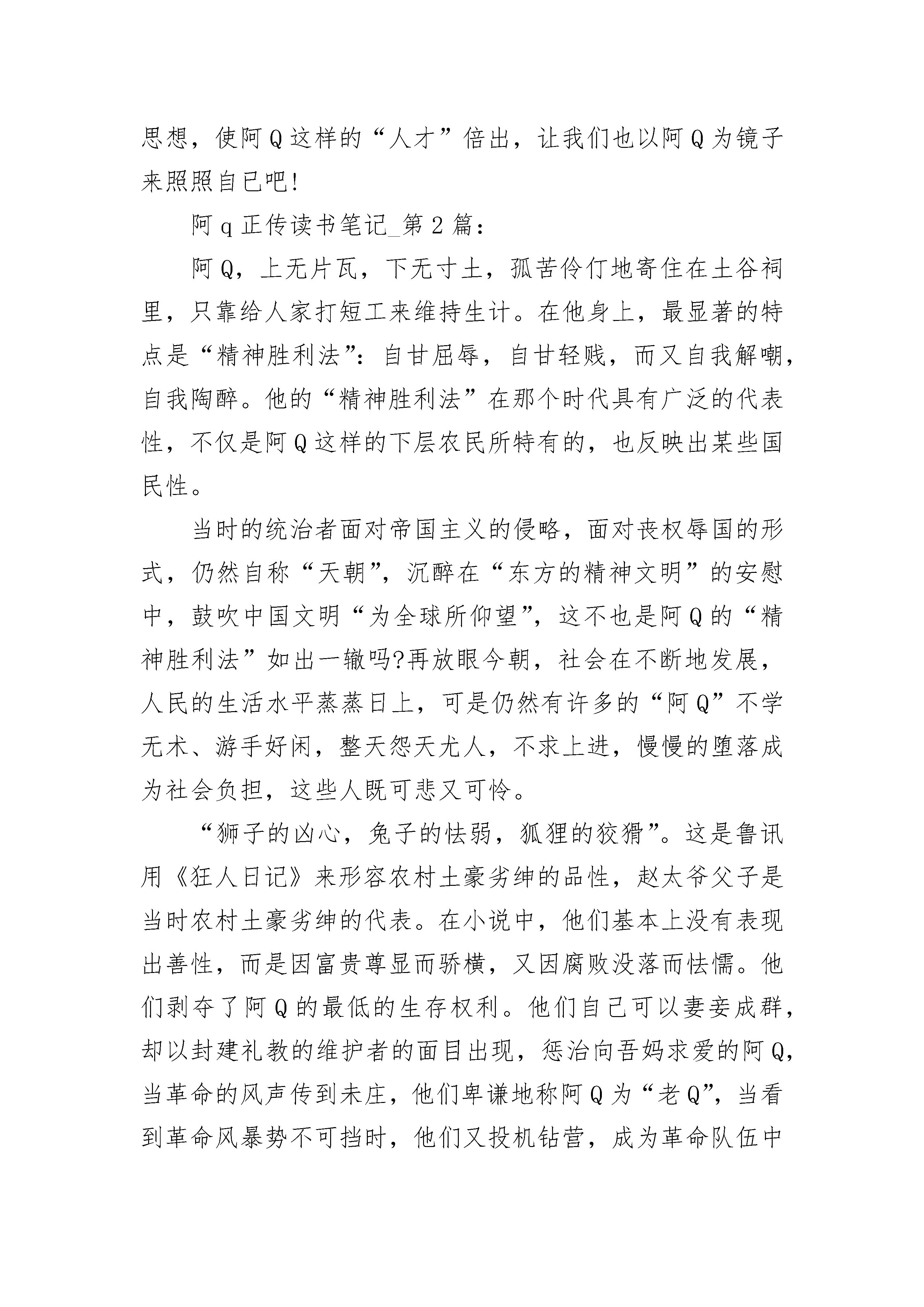 思想，使阿Q这样的“人才”倍出，让我们也以阿Q为镜子来照照自已吧!

阿q正传读书笔记_第2篇：

阿Q，上无片瓦，下无寸土，孤苦伶仃地寄住在土谷祠里，只靠给人家打短工来维持生计。在他身上，最显著的特点是“精神胜利法”：自甘屈辱，自甘轻贱，而又自我解嘲，自我陶醉。他的“精神胜利法”在那个时代具有广泛的代表性，不仅是阿Q这样的下层农民所特有的，也反映出某些国民性。

当时的统治者面对帝国主义的侵略，面对丧权辱国的形式，仍然自称“天朝”，沉醉在“东方的精神文明”的安慰中，鼓吹中国文明“为全球所仰望”，这不也是阿Q的“精神胜利法”如出一辙吗?再放眼今朝，社会在不断地发展，人民的生活水平蒸蒸日上，可是仍然有许多的“阿Q”不学无术、游手好闲，整天怨天尤人，不求上进，慢慢的堕落成为社会负担，这些人既可悲又可怜。

“狮子的凶心，兔子的怯弱，狐狸的狡猾”。这是鲁讯用《狂人日记》来形容农村土豪劣绅的品性，赵太爷父子是当时农村土豪劣绅的代表。在小说中，他们基本上没有表现出善性，而是因富贵尊显而骄横，又因腐败没落而怯懦。他们剥夺了阿Q的最低的生存权利。他们自己可以妻妾成群，却以封建礼教的维护者的面目出现，惩治向吾妈求爱的阿Q，当革命的风声传到未庄，他们卑谦地称阿Q为“老Q”，当看到革命风暴势不可挡时，他们又投机钻营，成为革命队伍中